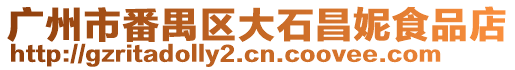 广州市番禺区大石昌妮食品店
http://gzritadolly2.cn.coovee.com